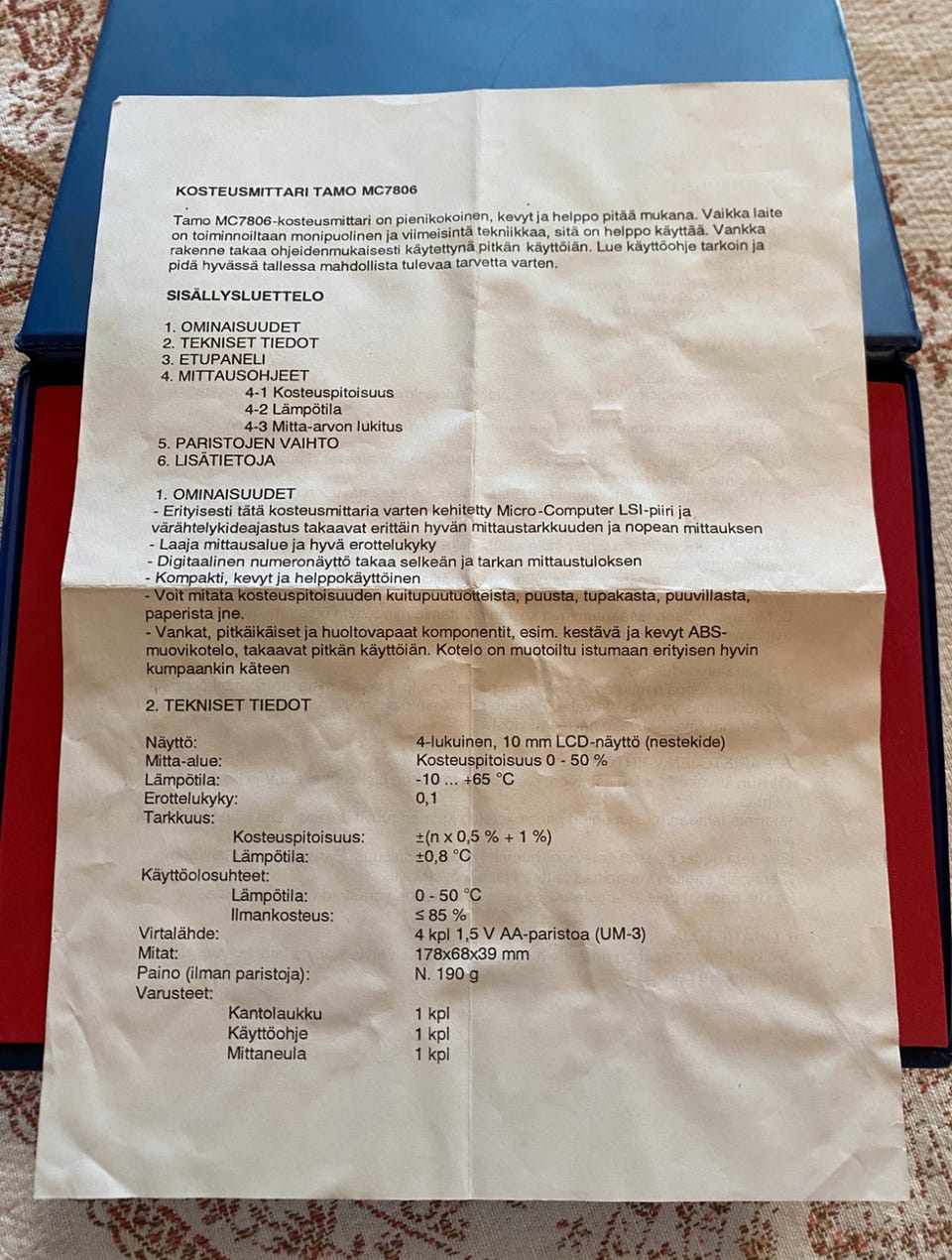 KOSTEUSMITTARI TAMO MC7806

Tamo MC7806-kosteusmittari on pienikokoinen, kevyt ja helppo pitää mukana. Vaikka laite on toiminnoiltaan monipuolinen ja viimeisintä tekniikkaa, sitä on helppo käyttää. Vankka rakenne takaa ohjeidenmukaisesti käytettynä pitkän käyttöiän. Lue käyttöohje tarkoin ja pidä hyvässä tallessa mahdollista tulevaa tarvetta varten.

SISÄLLYSLUETTELO

1. OMINAISUUDET
2. TEKNISET TIEDOT
3. ETUPANELI
4. MITTAUSOHJEET
4-1 Kosteuspitoisuus
4-2 Lämpötila
4-3 Mitta-arvon lukitus
5. PARISTOJEN VAIHTO
6. LISÄTIETOJA

1. OMINAISUUDET
- Erityisesti tätä kosteusmittaria varten kehitetty Micro-Computer LSI-piiri ja värähtelykideajastus takaavat erittäin hyvän mittaustarkkuuden ja nopean mittauksen
- Laaja mittausalue ja hyvä erottelukyky
- Digitaalinen numeronäyttö takaa selkeän ja tarkan mittaustuloksen
- Kompakti, kevyt ja helppokäyttöinen
- Voit mitata kosteuspitoisuuden kuitupuutuotteista, puusta, tupakasta, puuvillasta, paperista jne.
- Vankat, pitkäikäiset ja huoltovapaat komponentit, esim. kestävä ja kevyt ABS-muovikotelo, takaavat pitkän käyttöiän. Kotelo on muotoiltu istumaan erityisen hyvin kumpaankin käteen

2. TEKNISET TIEDOT

Näyttö: 4-lukuinen, 10 mm LCD-näyttö (nestekide)
Mitta-alue: Kosteuspitoisuus 0 - 50 %
Lämpötila: -10 ... +65 °C
Erottelukyky: 0,1
Tarkkuus:
Kosteuspitoisuus: ±(n x 0,5 % + 1 %)
Lämpötila: ±0,8 °C
Käyttöolosuhteet:
Lämpötila: 0 - 50 °C
Ilmankosteus: ≤ 85 %
Virtalähde: 4 kpl 1,5 V AA-paristoa (UM-3)
Mitat: 178x68x39 mm
Paino (ilman paristoja): N. 190 g
Varusteet:
Kantolaukku 1 kpl
Käyttöohje 1 kpl
Mittaneula 1 kpl